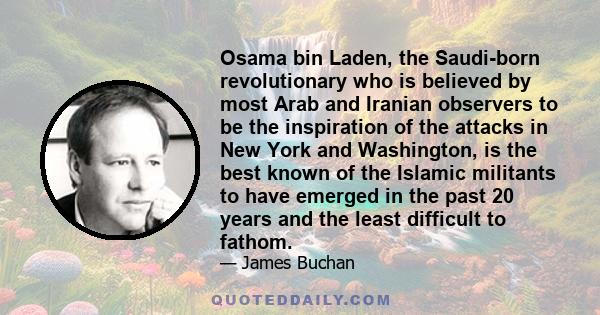 Osama bin Laden, the Saudi-born revolutionary who is believed by most Arab and Iranian observers to be the inspiration of the attacks in New York and Washington, is the best known of the Islamic militants to have emerged in the past 20 years and the least difficult to fathom.

— James Buchan

QUOTEDDAILY.COM